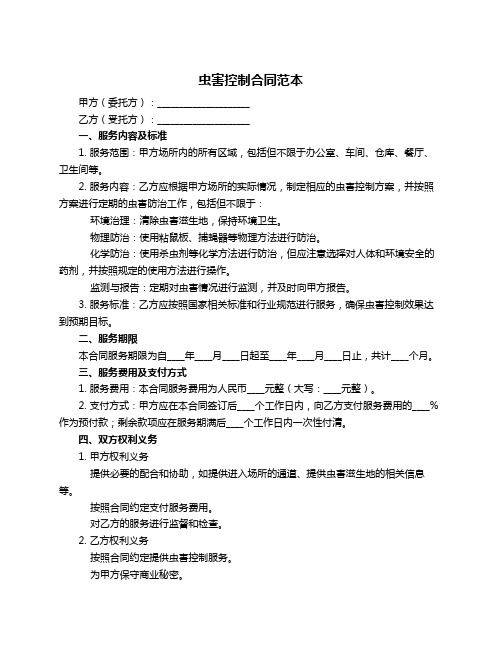 虫害控制合同范本

甲方（委托方）：____________________

乙方（受托方）：____________________

一、服务内容及标准

1. 服务范围：甲方场所内的所有区域，包括但不限于办公室、车间、仓库、餐厅、卫生间等。

2. 服务内容：乙方应根据甲方场所的实际情况，制定相应的虫害控制方案，并按照方案进行定期的虫害防治工作，包括但不限于：

环境治理：清除虫害滋生地，保持环境卫生。

物理防治：使用粘鼠板、捕蝇器等物理方法进行防治。

化学防治：使用杀虫剂等化学方法进行防治，但应注意选择对人体和环境安全的药剂，并按照规定的使用方法进行操作。

监测与报告：定期对虫害情况进行监测，并及时向甲方报告。

3. 服务标准：乙方应按照国家相关标准和行业规范进行服务，确保虫害控制效果达到预期目标。

二、服务期限

本合同服务期限为自____年____月____日起至____年____月____日止，共计____个月。

三、服务费用及支付方式

1. 服务费用：本合同服务费用为人民币____元整（大写：____元整）。

2. 支付方式：甲方应在本合同签订后____个工作日内，向乙方支付服务费用的____%作为预付款；剩余款项应在服务期满后____个工作日内一次性付清。

四、双方权利义务

1. 甲方权利义务

提供必要的配合和协助，如提供进入场所的通道、提供虫害滋生地的相关信息等。

按照合同约定支付服务费用。

对乙方的服务进行监督和检查。

2. 乙方权利义务

按照合同约定提供虫害控制服务。

为甲方保守商业秘密。